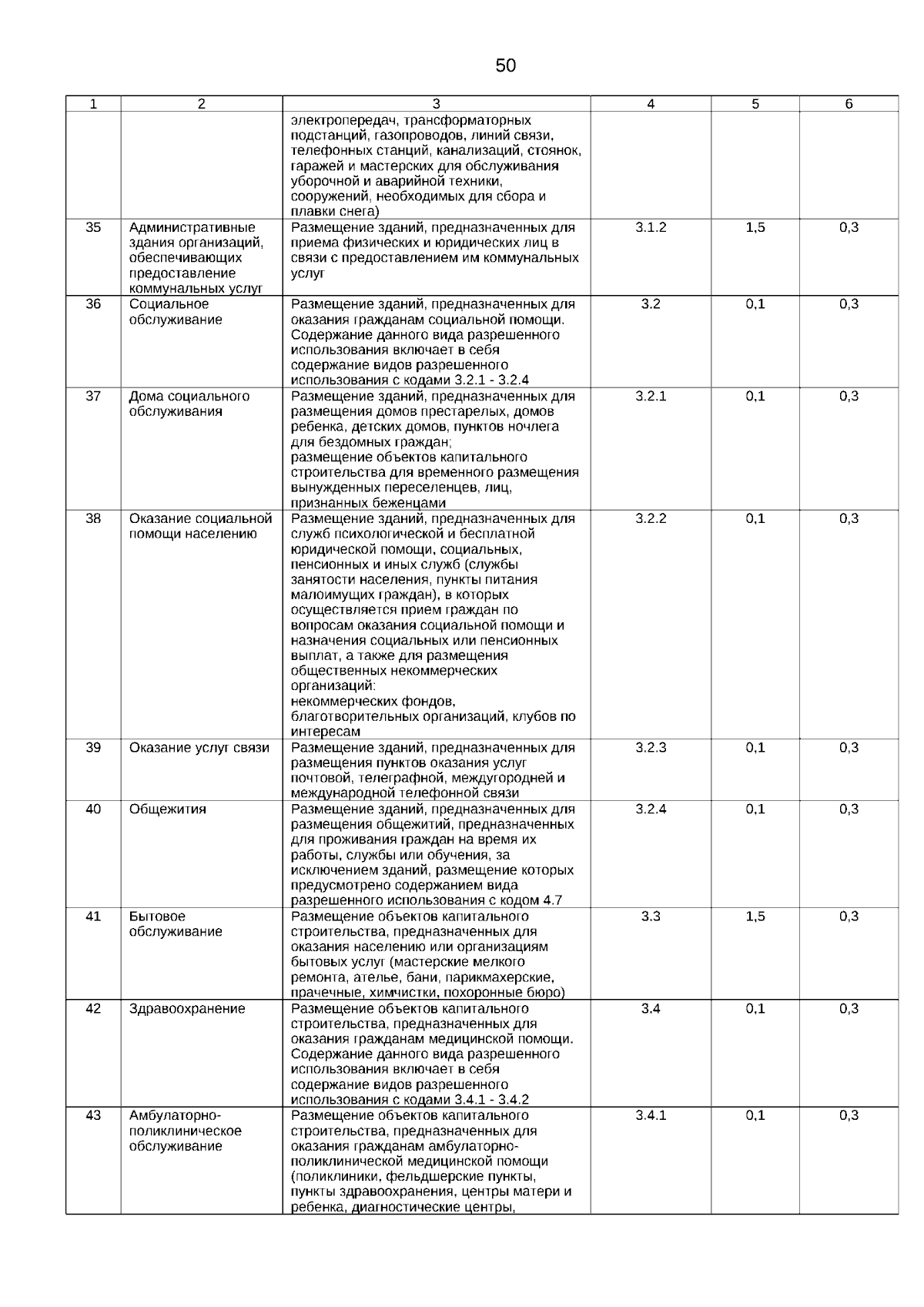 50

| 1 | 2 | 3 | 4 | 5 | 6 |
|---|---|---|---|---|---|
| | | электропередач, трансформаторных подстанций, газопроводов, линий связи, телефонных станций, канализаций, стоянок, гаражей и мастерских для обслуживания уборочной и аварийной техники, сооружений, необходимых для сбора и плавки снега) | | | |
| 35 | Административные здания организаций, обеспечивающих предоставление коммунальных услуг | Размещение зданий, предназначенных для приема физических и юридических лиц в связи с предоставлением им коммунальных услуг | 3.1.2 | 1,5 | 0,3 |
| 36 | Социальное обслуживание | Размещение зданий, предназначенных для оказания гражданам социальной помощи. Содержание данного вида разрешенного использования включает в себя содержание видов разрешенного использования с кодами 3.2.1 - 3.2.4 | 3.2 | 0,1 | 0,3 |
| 37 | Дома социального обслуживания | Размещение зданий, предназначенных для размещения домов престарелых, домов ребенка, детских домов, пунктов ночлега для бездомных граждан; размещение объектов капитального строительства для временного размещения вынужденных переселенцев, лиц, признанных беженцами | 3.2.1 | 0,1 | 0,3 |
| 38 | Оказание социальной помощи населению | Размещение зданий, предназначенных для служб психологической и бесплатной юридической помощи, социальных, пенсионных и иных служб (службы занятости населения, пункты питания малоимущих граждан), в которых осуществляется прием граждан по вопросам оказания социальной помощи и назначения социальных или пенсионных выплат, а также для размещения общественных некоммерческих организаций: некоммерческих фондов, благотворительных организаций, клубов по интересам | 3.2.2 | 0,1 | 0,3 |
| 39 | Оказание услуг связи | Размещение зданий, предназначенных для размещения пунктов оказания услуг почтовой, телеграфной, междугородней и международной телефонной связи | 3.2.3 | 0,1 | 0,3 |
| 40 | Общежития | Размещение зданий, предназначенных для размещения общежитий, предназначенных для проживания граждан на время их работы, службы или обучения, за исключением зданий, размещение которых предусмотрено содержанием вида разрешенного использования с кодом 4.7 | 3.2.4 | 0,1 | 0,3 |
| 41 | Бытовое обслуживание | Размещение объектов капитального строительства, предназначенных для оказания населению или организациям бытовых услуг (мастерские мелкого ремонта, ателье, бани, парикмахерские, прачечные, химчистки, похоронные бюро) | 3.3 | 1,5 | 0,3 |
| 42 | Здравоохранение | Размещение объектов капитального строительства, предназначенных для оказания гражданам медицинской помощи. Содержание данного вида разрешенного использования включает в себя содержание видов разрешенного использования с кодами 3.4.1 - 3.4.2 | 3.4 | 0,1 | 0,3 |
| 43 | Амбулаторно-поликлиническое обслуживание | Размещение объектов капитального строительства, предназначенных для оказания гражданам амбулаторно-поликлинической медицинской помощи (поликлиники, фельдшерские пункты, пункты здравоохранения, центры матери и ребенка, диагностические центры, | 3.4.1 | 0,1 | 0,3 |